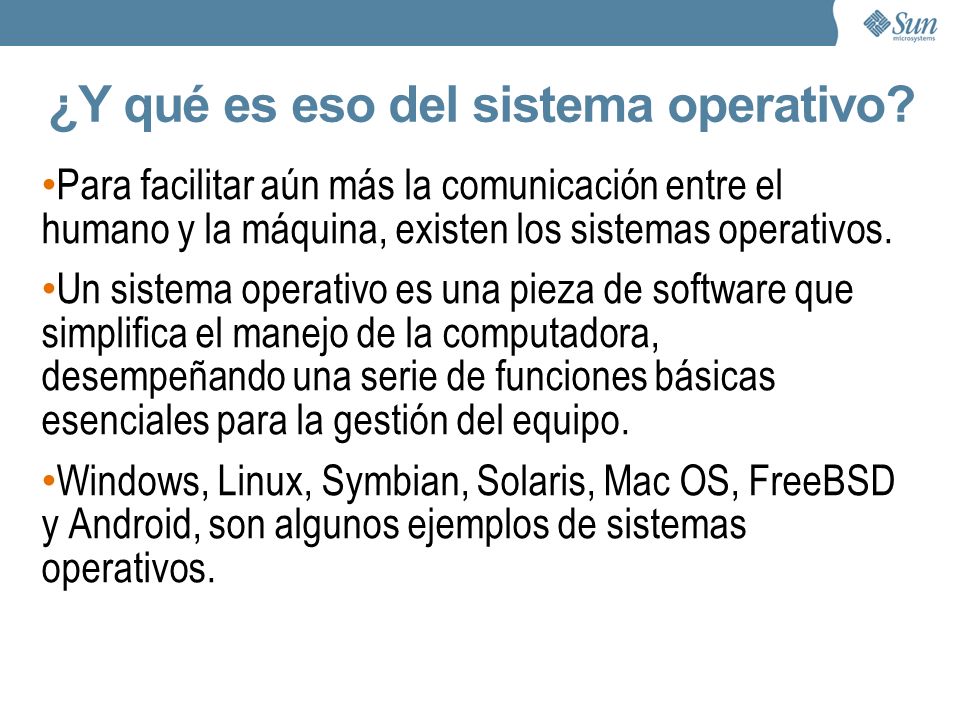 Sun microsystems

¿Y qué es eso del sistema operativo?

•Para facilitar aún más la comunicación entre el humano y la máquina, existen los sistemas operativos.

•Un sistema operativo es una pieza de software que simplifica el manejo de la computadora, desempeñando una serie de funciones básicas esenciales para la gestión del equipo.

•Windows, Linux, Symbian, Solaris, Mac OS, FreeBSD y Android, son algunos ejemplos de sistemas operativos.